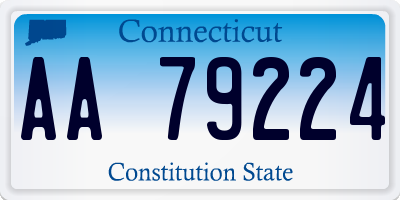 Connecticut

AA 79224

Constitution State